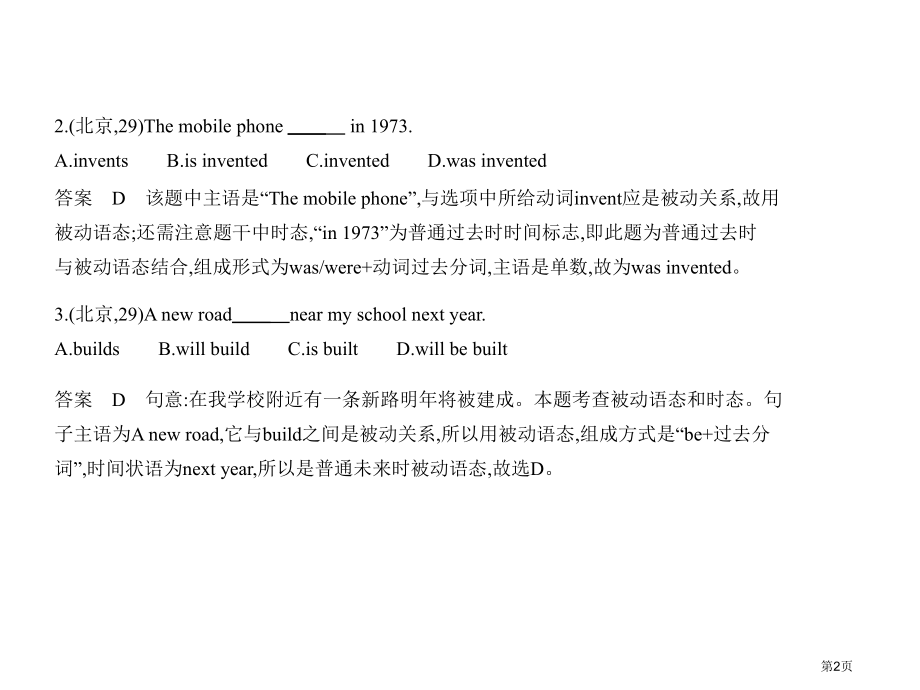 2.(北京,29)The mobile phone ______ in 1973.

A.invents B.is invented C.invented D.was invented

答案 D 该题中主语是“The mobile phone”,与选项中所给动词invent应是被动关系,故用被动语态;还需注意题干中时态,“in 1973”为普通过去时时间标志,即此题为普通过去时与被动语态结合,组成形式为was/were+动词过去分词,主语是单数,故为was invented。

3.(北京,29)A new road______near my school next year.

A.builds B.will build C.is built D.will be built

答案 D 句意:在我学校附近有一条新路明年将被建成。本题考查被动语态和时态。句子主语为A new road,它与build之间是被动关系,所以用被动语态,组成方式是“be+过去分词”,时间状语为next year,所以是普通未来时被动语态,故选D。

第2页